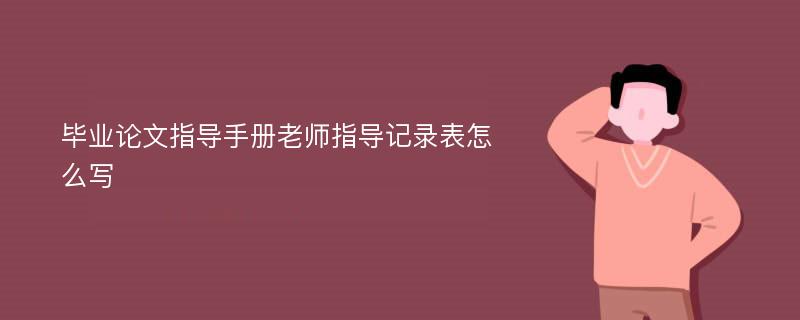 毕业论文指导手册老师指导记录表怎么写